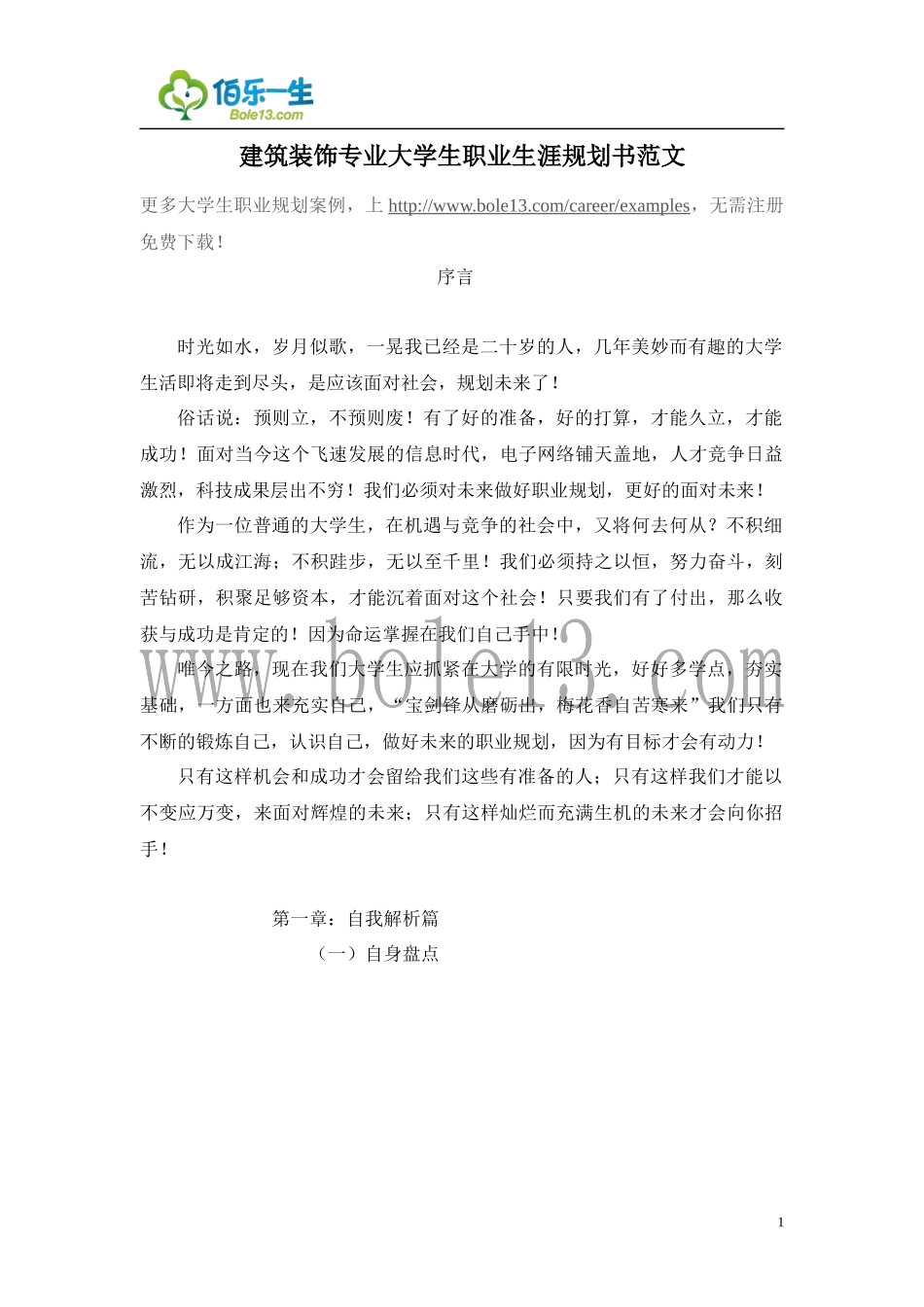 佰乐一生
Bole13.com

建筑装饰专业大学生职业生涯规划书范文

更多大学生职业规划案例，上 http://www.bole13.com/career/examples，无需注册免费下载！

序言

时光如水，岁月似歌，一晃我已经是二十岁的人，几年美妙而有趣的大学生活即将走到尽头，是应该面对社会，规划未来了！

俗话说：预则立，不预则废！有了好的准备，好的打算，才能久立，才能成功！面对当今这个飞速发展的信息时代，电子网络铺天盖地，人才竞争日益激烈，科技成果层出不穷！我们必须对未来做好职业规划，更好的面对未来！

作为一位普通的大学生，在机遇与竞争的社会中，又将何去何从？不积细流，无以成江海；不积跬步，无以至千里！我们必须持之以恒，努力奋斗，刻苦钻研，积聚足够资本，才能沉着面对这个社会！只要我们有了付出，那么收获与成功是肯定的！因为命运掌握在我们自己手中！

唯今之路，现在我们大学生应抓紧在大学的有限时光，好好多学点，夯实基础，一方面也来充实自己，“宝剑锋从磨砺出，梅花香自苦寒来”我们只有不断的锻炼自己，认识自己，做好未来的职业规划，因为有目标才会有动力！

只有这样机会和成功才会留给我们这些有准备的人；只有这样我们才能以不变应万变，来面对辉煌的未来；只有这样灿烂而充满生机的未来才会向你招手！

www.bole13.com

第一章：自我解析篇

（一）自身盘点

1